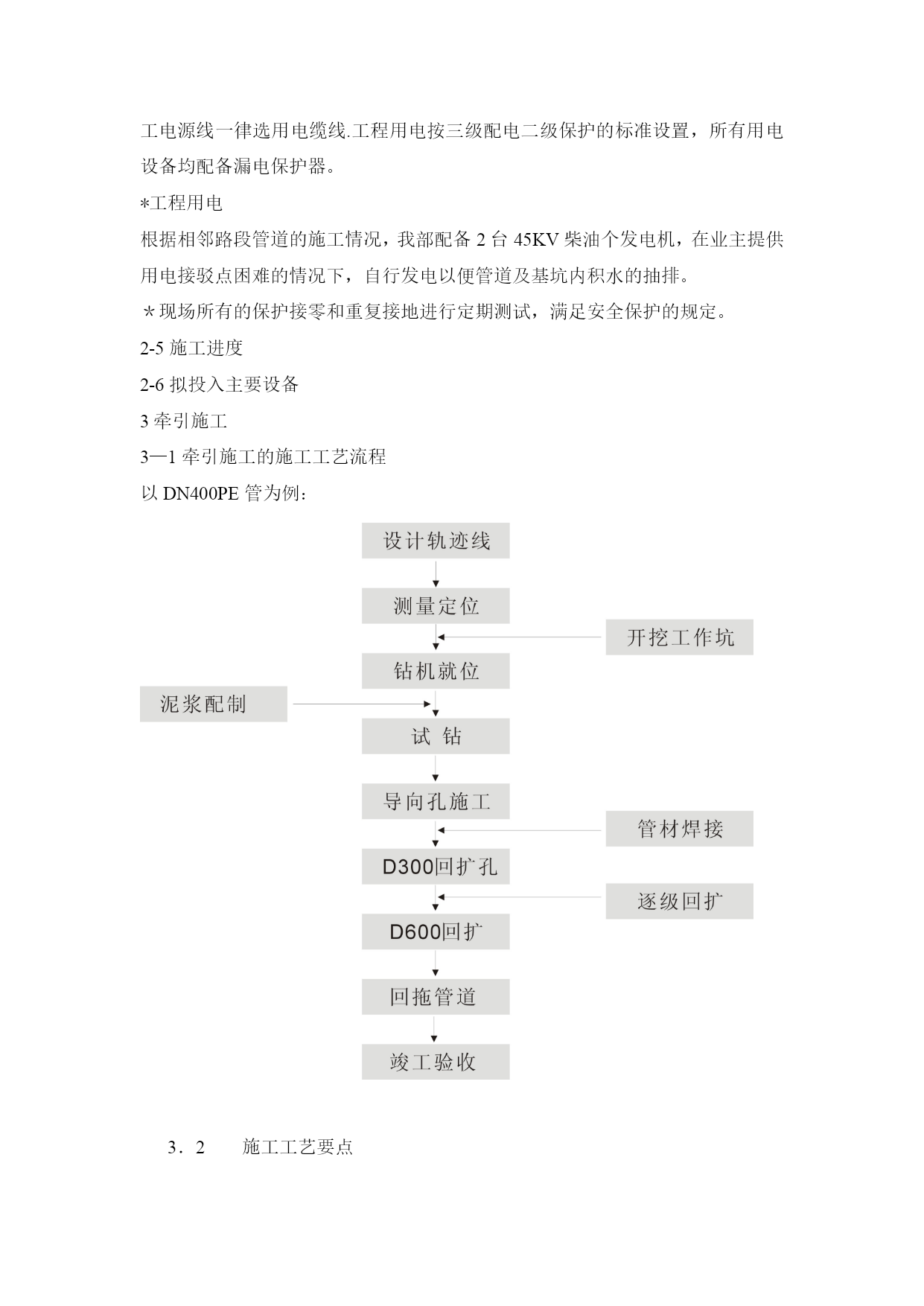 工电源线一律选用电缆线.工程用电按三级配电二级保护的标准设置，所有用电设备均配备漏电保护器。

*工程用电

根据相邻路段管道的施工情况，我部配备 2 台 45KV 柴油个发电机，在业主提供用电接驳点困难的情况下，自行发电以便管道及基坑内积水的抽排。

＊现场所有的保护接零和重复接地进行定期测试，满足安全保护的规定。

2-5 施工进度

2-6 拟投入主要设备

3 牵引施工

3—1 牵引施工的施工工艺流程

以 DN400PE 管为例：

设计轨迹线

测量定位

开挖工作坑

钻机就位

泥浆配制

试 钻

导向孔施工

管材焊接

D300回扩孔

逐级回扩

D600回扩

回拖管道

竣工验收

3．2　　施工工艺要点